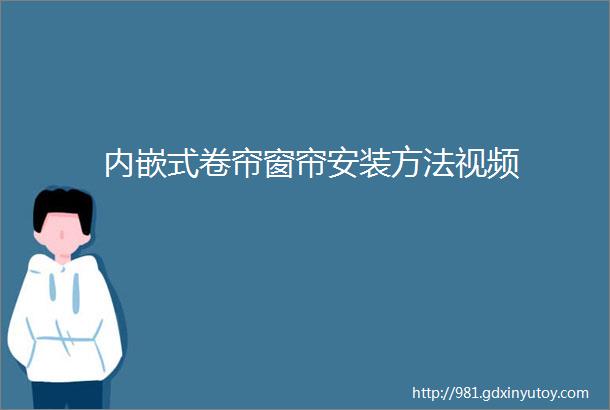 内嵌式卷帘窗帘安装方法视频

http://981.gdxinyutoy.com